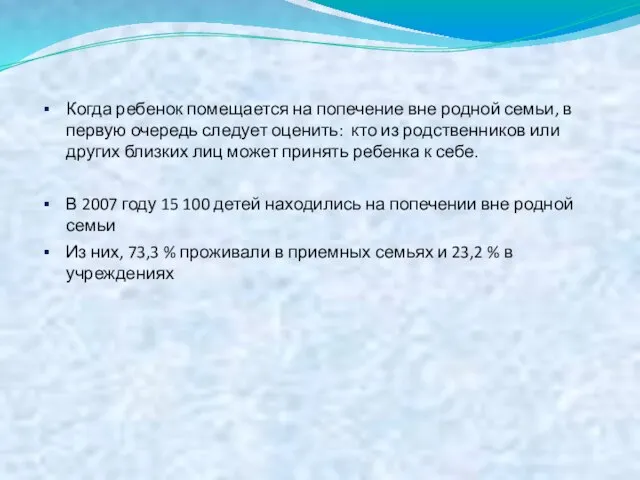 ▪ Когда ребенок помещается на попечение вне родной семьи, в первую очередь следует оценить: кто из родственников или других близких лиц может принять ребенка к себе.

▪ В 2007 году 15 100 детей находились на попечении вне родной семьи

▪ Из них, 73,3 % проживали в приемных семьях и 23,2 % в учреждениях